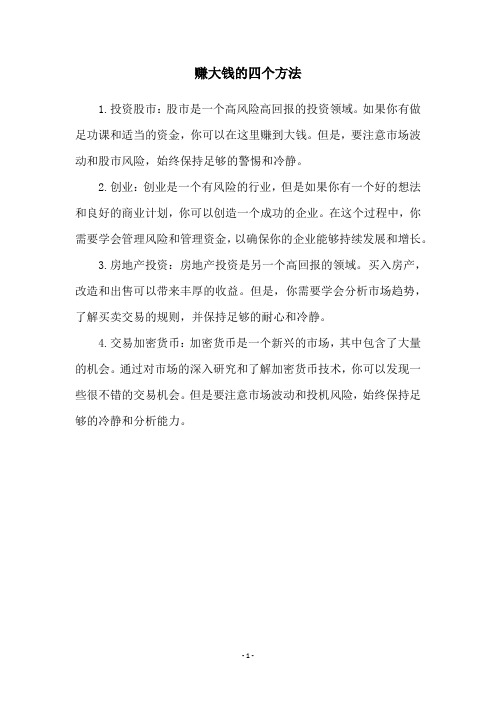 赚大钱的四个方法

1. 投资股市：股市是一个高风险高回报的投资领域。如果你有做足功课和适当的资金，你可以在这里赚到大钱。但是，要注意市场波动和股市风险，始终保持足够的警惕和冷静。

2. 创业：创业是一个有风险的行业，但是如果你有一个好的想法和良好的商业计划，你可以创造一个成功的企业。在这个过程中，你需要学会管理风险和管理资金，以确保你的企业能够持续发展和增长。

3. 房地产投资：房地产投资是另一个高回报的领域。买入房产，改造和出售可以带来丰厚的收益。但是，你需要学会分析市场趋势，了解买卖交易的规则，并保持足够的耐心和冷静。

4. 交易加密货币：加密货币是一个新兴的市场，其中包含了大量的机会。通过对市场的深入研究和了解加密货币技术，你可以发现一些很不错的交易机会。但是要注意市场波动和投机风险，始终保持足够的冷静和分析能力。

- 1 -